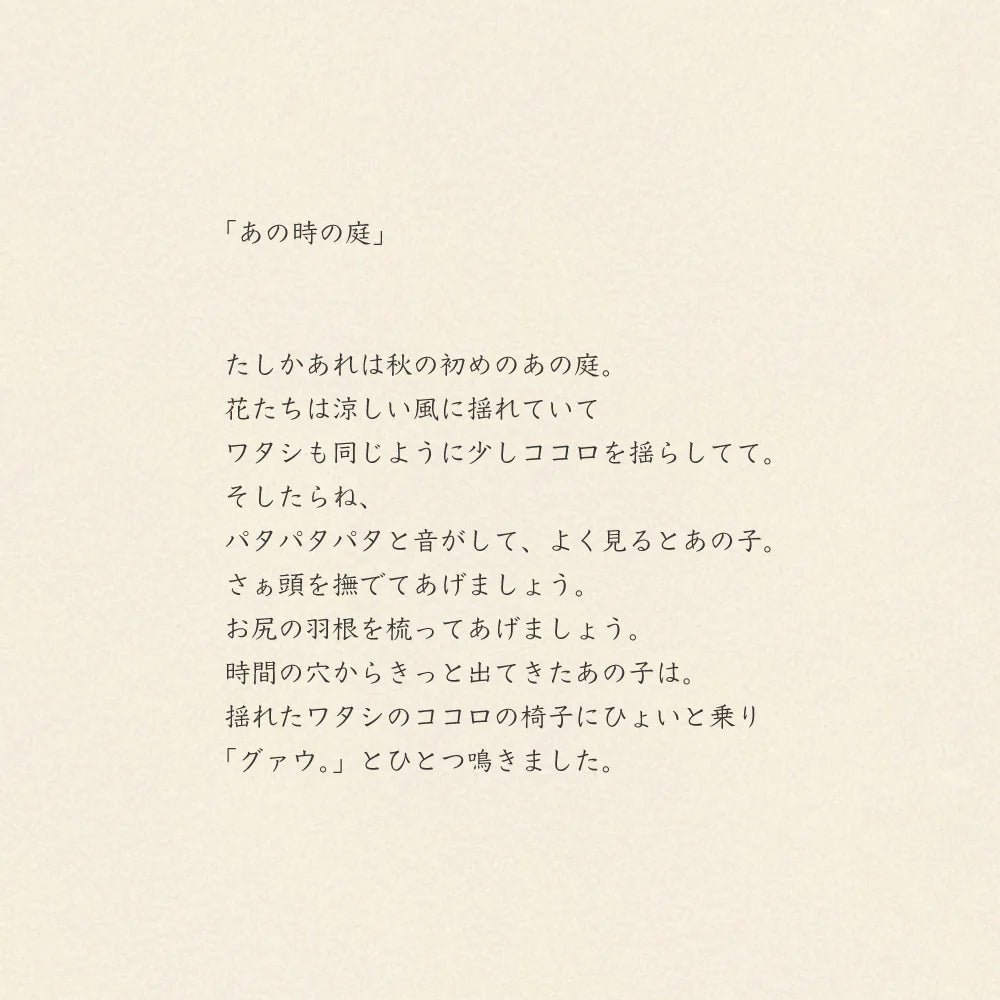 「あの時の庭」

たしかあれは秋の初めのあの庭。
花たちは涼しい風に揺れていて
ワタシも同じように少しココロを揺らしてて。
そしたらね、
パタパタパタと音がして、よく見るとあの子。
さぁ頭を撫でてあげましょう。
お尻の羽根を梳ってあげましょう。
時間の穴からきっと出てきたあの子は。
揺れたワタシのココロの椅子にひょいと乗り
「グァウ。」とひとつ鳴きました。